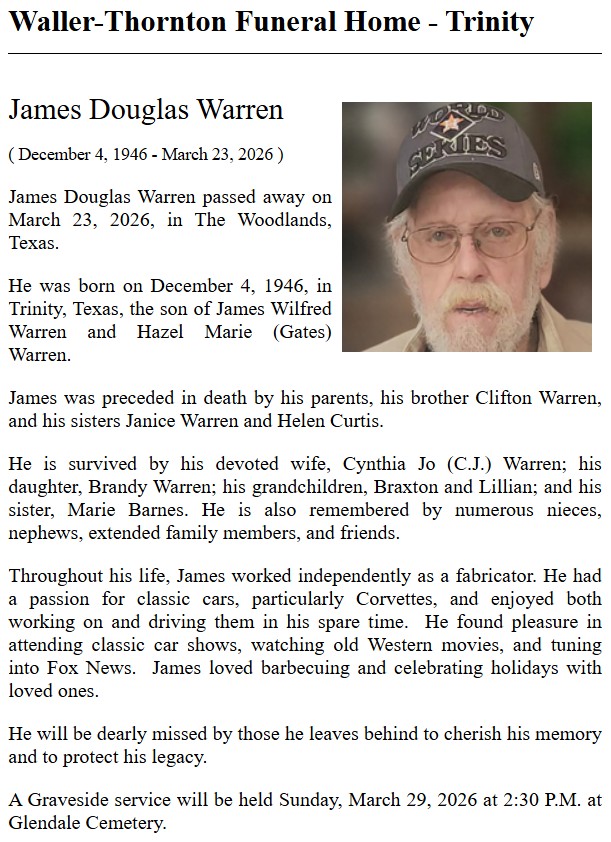 Waller-Thornton Funeral Home - Trinity

James Douglas Warren

( December 4, 1946 - March 23, 2026 )

WORLD SERIES

James Douglas Warren passed away on March 23, 2026, in The Woodlands, Texas.

He was born on December 4, 1946, in Trinity, Texas, the son of James Wilfred Warren and Hazel Marie (Gates) Warren.

James was preceded in death by his parents, his brother Clifton Warren, and his sisters Janice Warren and Helen Curtis.

He is survived by his devoted wife, Cynthia Jo (C.J.) Warren; his daughter, Brandy Warren; his grandchildren, Braxton and Lillian; and his sister, Marie Barnes. He is also remembered by numerous nieces, nephews, extended family members, and friends.

Throughout his life, James worked independently as a fabricator. He had a passion for classic cars, particularly Corvettes, and enjoyed both working on and driving them in his spare time. He found pleasure in attending classic car shows, watching old Western movies, and tuning into Fox News. James loved barbecuing and celebrating holidays with loved ones.

He will be dearly missed by those he leaves behind to cherish his memory and to protect his legacy.

A Graveside service will be held Sunday, March 29, 2026 at 2:30 P.M. at Glendale Cemetery.